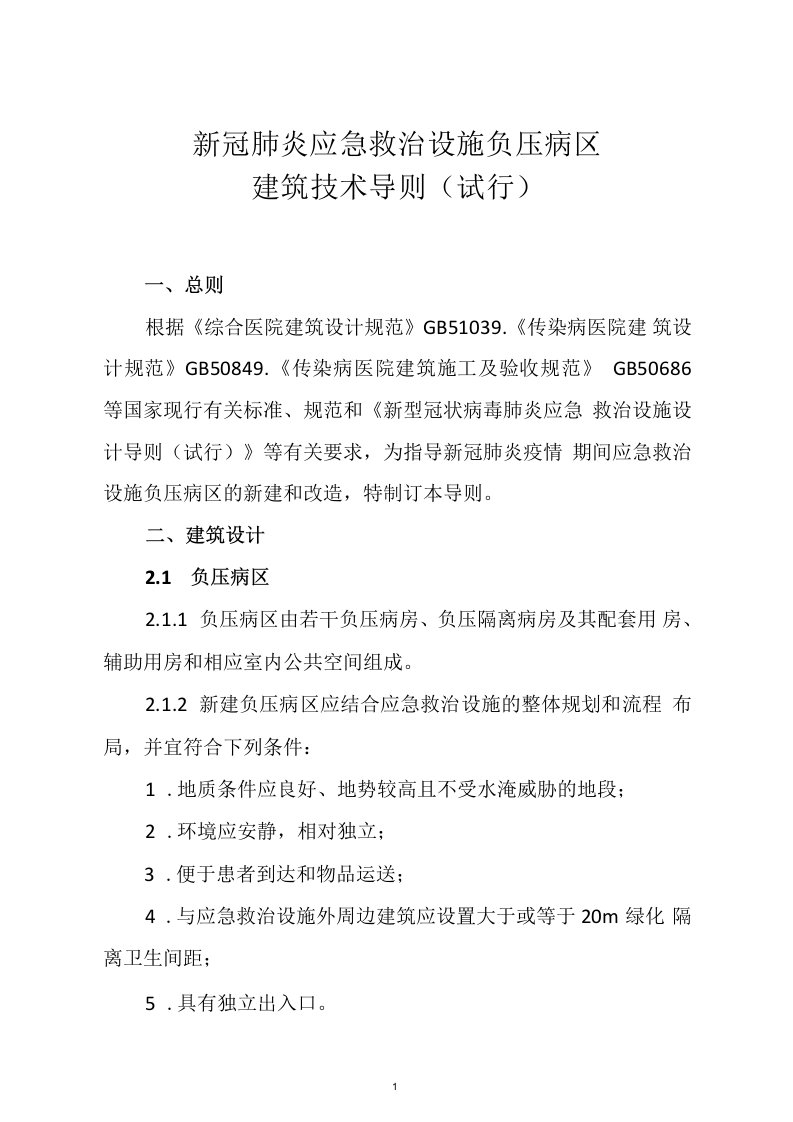 新冠肺炎应急救治设施负压病区
建筑技术导则（试行）

一、总则

根据《综合医院建筑设计规范》GB51039.《传染病医院建 筑设计规范》GB50849.《传染病医院建筑施工及验收规范》 GB50686等国家现行有关标准、规范和《新型冠状病毒肺炎应急 救治设施设计导则（试行）》等有关要求，为指导新冠肺炎疫情 期间应急救治设施负压病区的新建和改造，特制订本导则。

二、建筑设计

2.1 负压病区

2.1.1 负压病区由若干负压病房、负压隔离病房及其配套用 房、辅助用房和相应室内公共空间组成。

2.1.2 新建负压病区应结合应急救治设施的整体规划和流程 布局，并宜符合下列条件：

1 .地质条件应良好、地势较高且不受水淹威胁的地段；

2 .环境应安静，相对独立；

3 .便于患者到达和物品运送；

4 .与应急救治设施外周边建筑应设置大于或等于 20m 绿化 隔离卫生间距；

5 .具有独立出入口。

1